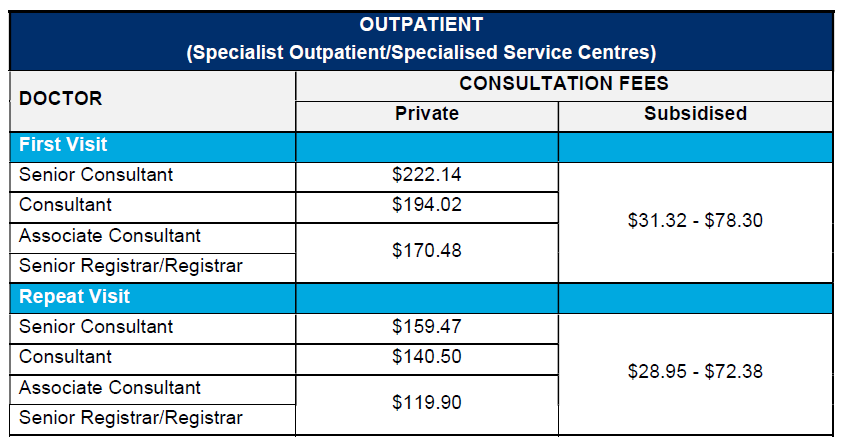 | OUTPATIENT (Specialist Outpatient/Specialised Service Centres) | | |
|---|---|---|
| DOCTOR | CONSULTATION FEES | |
| | Private | Subsidised |
| First Visit | | |
| Senior Consultant | $222.14 | $31.32 - $78.30 |
| Consultant | $194.02 | |
| Associate Consultant | $170.48 | |
| Senior Registrar/Registrar | | |
| Repeat Visit | | |
| Senior Consultant | $159.47 | $28.95 - $72.38 |
| Consultant | $140.50 | |
| Associate Consultant | $119.90 | |
| Senior Registrar/Registrar | | |